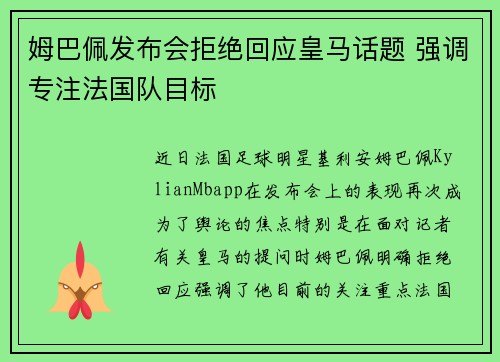 姆巴佩发布会拒绝回应皇马话题 强调专注法国队目标

近日法国足球明星基利安姆巴佩KylianMbapp在发布会上的表现再次成为了舆论的焦点特别是在面对记者有关皇马的提问时姆巴佩明确拒绝回应强调了他目前的关注重点法国